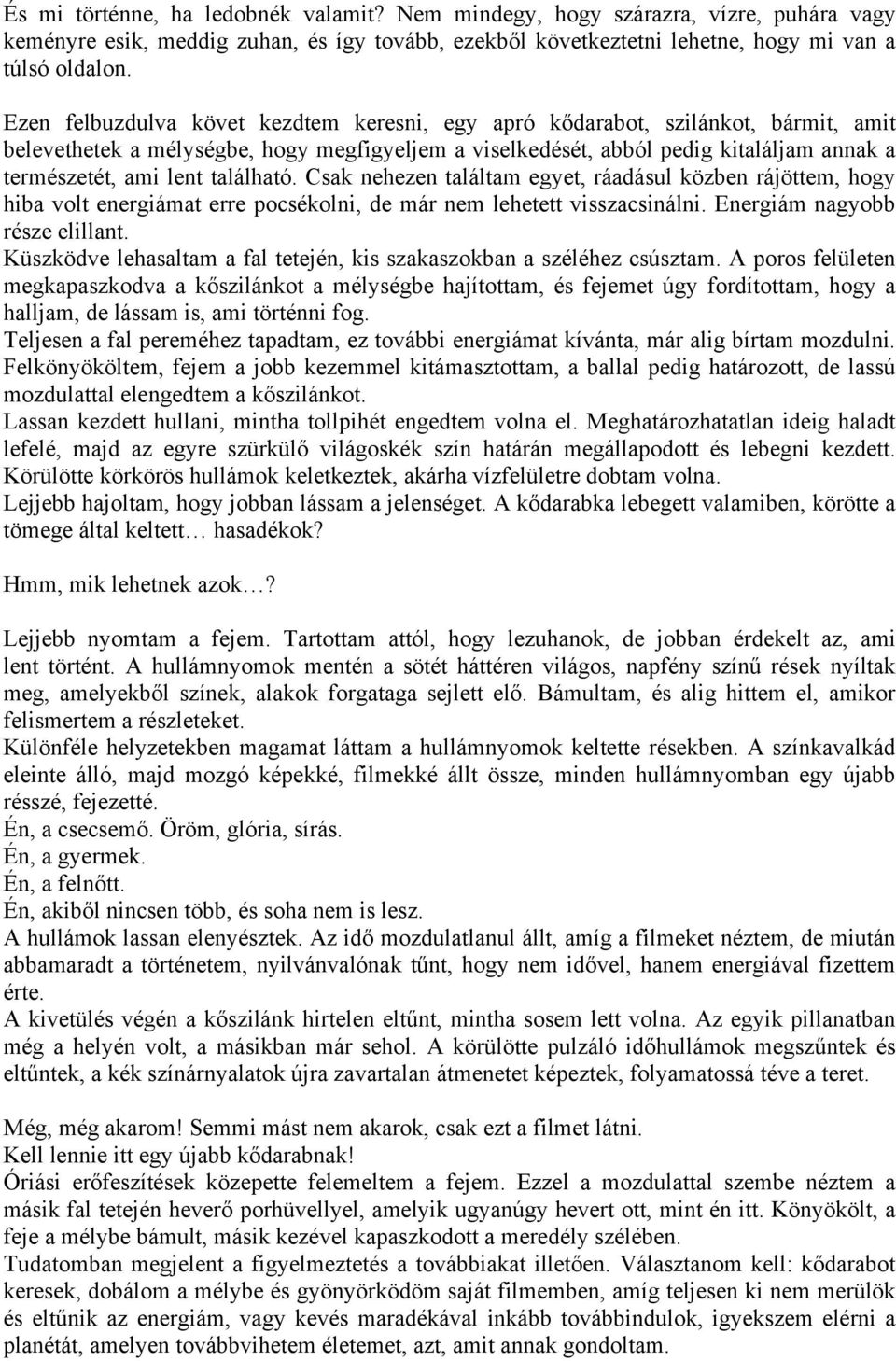 És mi történne, ha ledobnék valamit? Nem mindegy, hogy szárazra, vízre, puhára vagy keményre esik, meddig zuhan, és így tovább, ezekből következtetni lehetne, hogy mi van a túlsó oldalon.

Ezen felbuzdulva követ kezdtem keresni, egy apró kődarabot, szilánkot, bármit, amit belevethetek a mélységbe, hogy megfigyeljem a viselkedését, abból pedig kitaláljam annak a természetét, ami lent található. Csak nehezen találtam egyet, ráadásul közben rájöttem, hogy hiba volt energiámat erre pocsékolni, de már nem lehetett visszacsinálni. Energiám nagyobb része elillant.
Küszködve lehasaltam a fal tetején, kis szakaszokban a széléhez csúsztam. A poros felületen megkapaszkodva a kőszilánkot a mélységbe hajítottam, és fejemet úgy fordítottam, hogy a halljam, de lássam is, ami történni fog.
Teljesen a fal pereméhez tapadtam, ez további energiámat kívánta, már alig bírtam mozdulni. Felkönyököltem, fejem a jobb kezemmel kitámasztottam, a ballal pedig határozott, de lassú mozdulattal elengedtem a kőszilánkot.
Lassan kezdett hullani, mintha tollpihét engedtem volna el. Meghatározhatatlan ideig haladt lefelé, majd az egyre szürkülő világoskék szín határán megállapodott és lebegni kezdett. Körülötte körkörös hullámok keletkeztek, akárha vízfelületre dobtam volna.
Lejjebb hajoltam, hogy jobban lássam a jelenséget. A kődarabka lebegett valamiben, körötte a tömege által keltett… hasadékok?

Hmm, mik lehetnek azok…?

Lejjebb nyomtam a fejem. Tartottam attól, hogy lezuhanok, de jobban érdekelt az, ami lent történt. A hullámnyomok mentén a sötét háttéren világos, napfény színű rések nyíltak meg, amelyekből színek, alakok forgataga sejlett elő. Bámultam, és alig hittem el, amikor felismertem a részleteket.
Különféle helyzetekben magamat láttam a hullámnyomok keltette résekben. A színkavalkád eleinte álló, majd mozgó képekké, filmekké állt össze, minden hullámnyomban egy újabb résszé, fejezetté.
Én, a csecsemő. Öröm, glória, sírás.
Én, a gyermek.
Én, a felnőtt.
Én, akiből nincsen több, és soha nem is lesz.
A hullámok lassan elenyésztek. Az idő mozdulatlanul állt, amíg a filmeket néztem, de miután abbamaradt a történetem, nyilvánvalónak tűnt, hogy nem idővel, hanem energiával fizettem érte.
A kivetülés végén a kőszilánk hirtelen eltűnt, mintha sosem lett volna. Az egyik pillanatban még a helyén volt, a másikban már sehol. A körülötte pulzáló időhullámok megszűntek és eltűntek, a kék színárnyalatok újra zavartalan átmenetet képeztek, folyamatossá téve a teret.

Még, még akarom! Semmi mást nem akarok, csak ezt a filmet látni.
Kell lennie itt egy újabb kődarabnak!
Óriási erőfeszítések közepette felemeltem a fejem. Ezzel a mozdulattal szembe néztem a másik fal tetején heverő porhüvellyel, amelyik ugyanúgy hevert ott, mint én itt. Könyökölt, a feje a mélybe bámult, másik kezével kapaszkodott a meredély szélében.
Tudatomban megjelent a figyelmeztetés a továbbiakat illetően. Választanom kell: kődarabot keresek, dobálom a mélybe és gyönyörködöm saját filmemben, amíg teljesen ki nem merülök és eltűnik az energiám, vagy kevés maradékával inkább továbbindulok, igyekszem elérni a planétát, amelyen továbbvihetem életemet, azt, amit annak gondoltam.